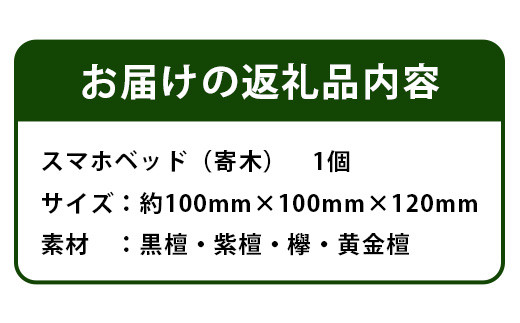 お届けの返礼品内容

スマホベッド（寄木）　1個

サイズ：約100mm×100mm×120mm

素材　：黒檀・紫檀・欅・黄金檀